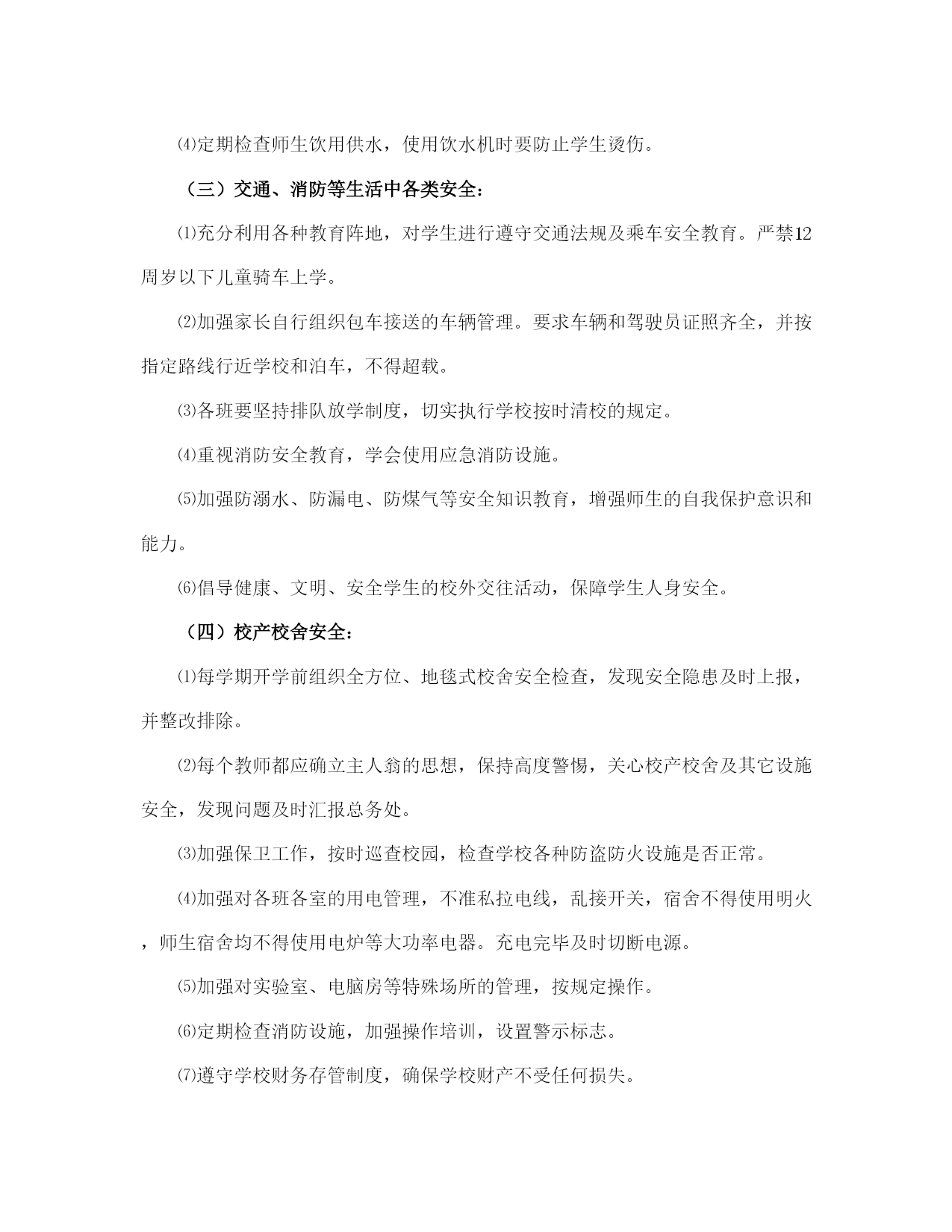 ⑷定期检查师生饮用供水，使用饮水机时要防止学生烫伤。

（三）交通、消防等生活中各类安全：

⑴充分利用各种教育阵地，对学生进行遵守交通法规及乘车安全教育。严禁12周岁以下儿童骑车上学。

⑵加强家长自行组织包车接送的车辆管理。要求车辆和驾驶员证照齐全，并按指定路线行近学校和泊车，不得超载。

⑶各班要坚持排队放学制度，切实执行学校按时清校的规定。

⑷重视消防安全教育，学会使用应急消防设施。

⑸加强防溺水、防漏电、防煤气等安全知识教育，增强师生的自我保护意识和能力。

⑹倡导健康、文明、安全学生的校外交往活动，保障学生人身安全。

（四）校产校舍安全：

⑴每学期开学前组织全方位、地毯式校舍安全检查，发现安全隐患及时上报，并整改排除。

⑵每个教师都应确立主人翁的思想，保持高度警惕，关心校产校舍及其它设施安全，发现问题及时汇报总务处。

⑶加强保卫工作，按时巡查校园，检查学校各种防盗防火设施是否正常。

⑷加强对各班各室的用电管理，不准私拉电线，乱接开关，宿舍不得使用明火，师生宿舍均不得使用电炉等大功率电器。充电完毕及时切断电源。

⑸加强对实验室、电脑房等特殊场所的管理，按规定操作。

⑹定期检查消防设施，加强操作培训，设置警示标志。

⑺遵守学校财务存管制度，确保学校财产不受任何损失。